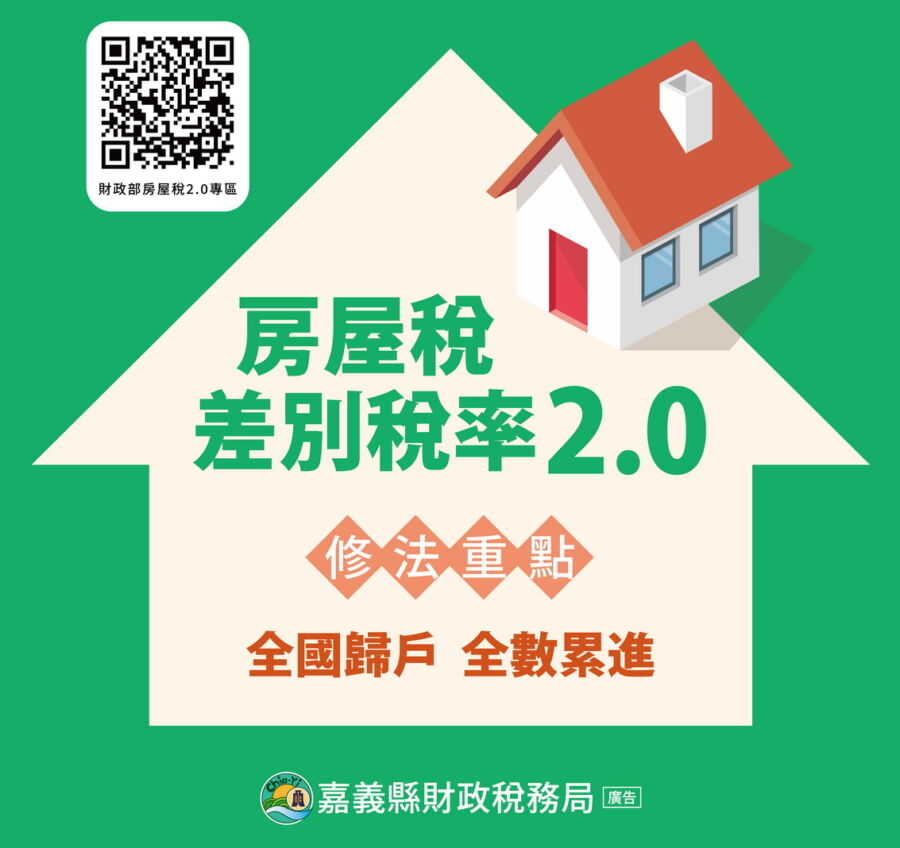 財政部房屋稅2.0專區

房屋稅
差別稅率2.0

修法重點

全國歸戶 全數累進

Chia-Yi

嘉義縣財政稅務局 廣告